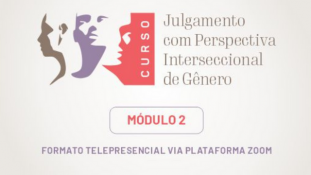 CURSO

Julgamento com Perspectiva Interseccional de Gênero

MÓDULO 2

FORMATO TELEPRESENCIAL VIA PLATAFORMA ZOOM